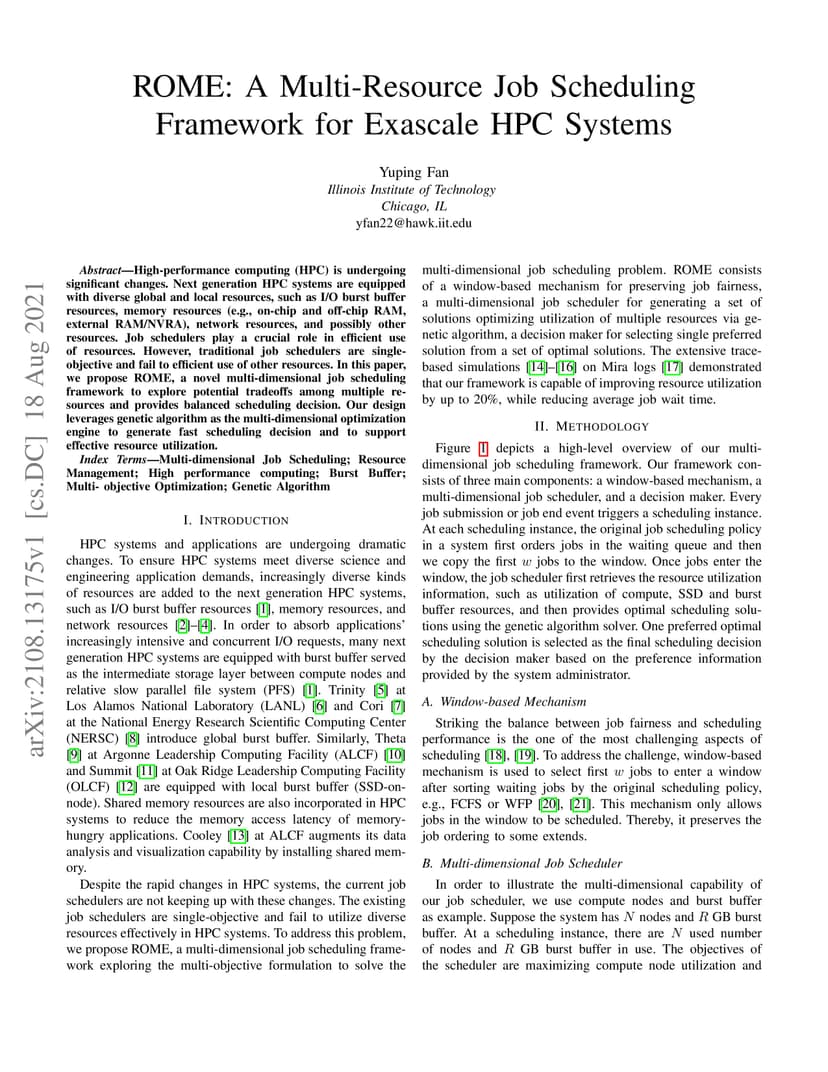 ROME: A Multi-Resource Job Scheduling Framework for Exascale HPC Systems

Yuping Fan
Illinois Institute of Technology
Chicago, IL
yfan22@hawk.iit.edu

arXiv:2108.13175v1 [cs.DC] 18 Aug 2021

Abstract—High-performance computing (HPC) is undergoing significant changes. Next generation HPC systems are equipped with diverse global and local resources, such as I/O burst buffer resources, memory resources (e.g., on-chip and off-chip RAM, external RAM/NVRA), network resources, and possibly other resources. Job schedulers play a crucial role in efficient use of resources. However, traditional job schedulers are single-objective and fail to efficient use of other resources. In this paper, we propose ROME, a novel multi-dimensional job scheduling framework to explore potential tradeoffs among multiple resources and provides balanced scheduling decision. Our design leverages genetic algorithm as the multi-dimensional optimization engine to generate fast scheduling decision and to support effective resource utilization.

Index Terms—Multi-dimensional Job Scheduling; Resource Management; High performance computing; Burst Buffer; Multi- objective Optimization; Genetic Algorithm

I. INTRODUCTION

HPC systems and applications are undergoing dramatic changes. To ensure HPC systems meet diverse science and engineering application demands, increasingly diverse kinds of resources are added to the next generation HPC systems, such as I/O burst buffer resources [1], memory resources, and network resources [2]–[4]. In order to absorb applications' increasingly intensive and concurrent I/O requests, many next generation HPC systems are equipped with burst buffer served as the intermediate storage layer between compute nodes and relative slow parallel file system (PFS) [1]. Trinity [5] at Los Alamos National Laboratory (LANL) [6] and Cori [7] at the National Energy Research Scientific Computing Center (NERSC) [8] introduce global burst buffer. Similarly, Theta [9] at Argonne Leadership Computing Facility (ALCF) [10] and Summit [11] at Oak Ridge Leadership Computing Facility (OLCF) [12] are equipped with local burst buffer (SSD-on-node). Shared memory resources are also incorporated in HPC systems to reduce the memory access latency of memory-hungry applications. Cooley [13] at ALCF augments its data analysis and visualization capability by installing shared memory.

Despite the rapid changes in HPC systems, the current job schedulers are not keeping up with these changes. The existing job schedulers are single-objective and fail to utilize diverse resources effectively in HPC systems. To address this problem, we propose ROME, a multi-dimensional job scheduling framework exploring the multi-objective formulation to solve the multi-dimensional job scheduling problem. ROME consists of a window-based mechanism for preserving job fairness, a multi-dimensional job scheduler for generating a set of solutions optimizing utilization of multiple resources via genetic algorithm, a decision maker for selecting single preferred solution from a set of optimal solutions. The extensive trace-based simulations [14]–[16] on Mira logs [17] demonstrated that our framework is capable of improving resource utilization by up to 20%, while reducing average job wait time.

II. METHODOLOGY

Figure 1 depicts a high-level overview of our multi-dimensional job scheduling framework. Our framework consists of three main components: a window-based mechanism, a multi-dimensional job scheduler, and a decision maker. Every job submission or job end event triggers a scheduling instance. At each scheduling instance, the original job scheduling policy in a system first orders jobs in the waiting queue and then we copy the first $w$ jobs to the window. Once jobs enter the window, the job scheduler first retrieves the resource utilization information, such as utilization of compute, SSD and burst buffer resources, and then provides optimal scheduling solutions using the genetic algorithm solver. One preferred optimal scheduling solution is selected as the final scheduling decision by the decision maker based on the preference information provided by the system administrator.

A. Window-based Mechanism

Striking the balance between job fairness and scheduling performance is the one of the most challenging aspects of scheduling [18], [19]. To address the challenge, window-based mechanism is used to select first $w$ jobs to enter a window after sorting waiting jobs by the original scheduling policy, e.g., FCFS or WFP [20], [21]. This mechanism only allows jobs in the window to be scheduled. Thereby, it preserves the job ordering to some extends.

B. Multi-dimensional Job Scheduler

In order to illustrate the multi-dimensional capability of our job scheduler, we use compute nodes and burst buffer as example. Suppose the system has $N$ nodes and $R$ GB burst buffer. At a scheduling instance, there are $N$ used number of nodes and $R$ GB burst buffer in use. The objectives of the scheduler are maximizing compute node utilization and